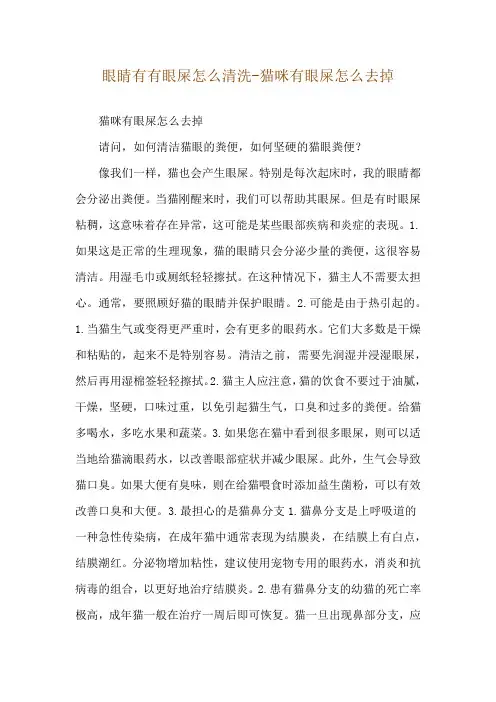 眼睛有有眼屎怎么清洗-猫咪有眼屎怎么去掉

猫咪有眼屎怎么去掉

请问，如何清洁猫眼的粪便，如何坚硬的猫眼粪便？

像我们一样，猫也会产生眼屎。特别是每次起床时，我的眼睛都会分泌出粪便。当猫刚醒来时，我们可以帮助其眼屎。但是有时眼屎粘稠，这意味着存在异常，这可能是某些眼部疾病和炎症的表现。1.如果这是正常的生理现象，猫的眼睛只会分泌少量的粪便，这很容易清洁。用湿毛巾或厕纸轻轻擦拭。在这种情况下，猫主人不需要太担心。通常，要照顾好猫的眼睛并保护眼睛。2.可能是由于热引起的。1.当猫生气或变得更严重时，会有更多的眼药水。它们大多数是干燥和粘贴的，起来不是特别容易。清洁之前，需要先润湿并浸湿眼屎，然后再用湿棉签轻轻擦拭。2.猫主人应注意，猫的饮食不要过于油腻，干燥，坚硬，口味过重，以免引起猫生气，口臭和过多的粪便。给猫多喝水，多吃水果和蔬菜。3.如果您在猫中看到很多眼屎，则可以适当地给猫滴眼药水，以改善眼部症状并减少眼屎。此外，生气会导致猫口臭。如果大便有臭味，则在给猫喂食时添加益生菌粉，可以有效改善口臭和大便。3.最担心的是猫鼻分支1.猫鼻分支是上呼吸道的一种急性传染病，在成年猫中通常表现为结膜炎，在结膜上有白点，结膜潮红。分泌物增加粘性，建议使用宠物专用的眼药水，消炎和抗病毒的组合，以更好地治疗结膜炎。2.患有猫鼻分支的幼猫的死亡率极高，成年猫一般在治疗一周后即可恢复。猫一旦出现鼻部分支，应